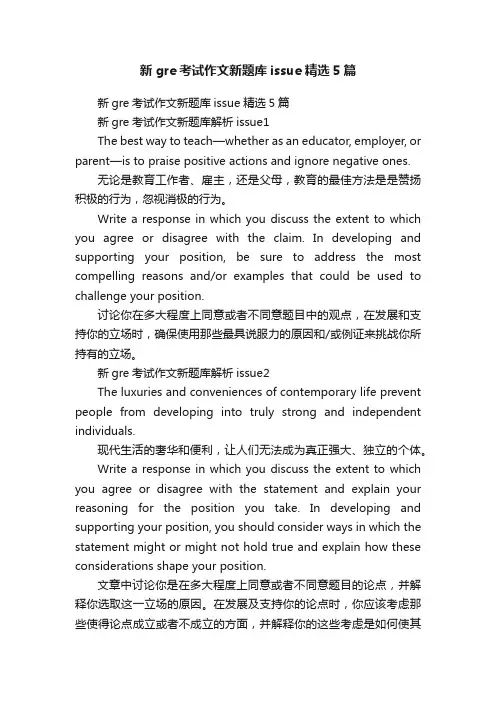 新 gre 考试作文新题库 issue 精选 5 篇

新 gre 考试作文新题库 issue 精选 5 篇

新 gre 考试作文新题库解析 issue1

The best way to teach—whether as an educator, employer, or parent—is to praise positive actions and ignore negative ones.

无论是教育工作者、雇主，还是父母，教育的最佳方法是是赞扬积极的行为，忽视消极的行为。

Write a response in which you discuss the extent to which you agree or disagree with the claim. In developing and supporting your position, be sure to address the most compelling reasons and/or examples that could be used to challenge your position.

讨论你在多大程度上同意或者不同意题目中的观点，在发展和支持你的立场时，确保使用那些最具说服力的原因和/或例证来挑战你所持有的立场。

新 gre 考试作文新题库解析 issue2

The luxuries and conveniences of contemporary life prevent people from developing into truly strong and independent individuals.

现代生活的奢华和便利，让人们无法成为真正强大、独立的个体。

Write a response in which you discuss the extent to which you agree or disagree with the statement and explain your reasoning for the position you take. In developing and supporting your position, you should consider ways in which the statement might or might not hold true and explain how these considerations shape your position.

文章中讨论你是在多大程度上同意或者不同意题目的论点，并解释你选取这一立场的原因。在发展及支持你的论点时，你应该考虑那些使得论点成立或者不成立的方面，并解释你的这些考虑是如何使其